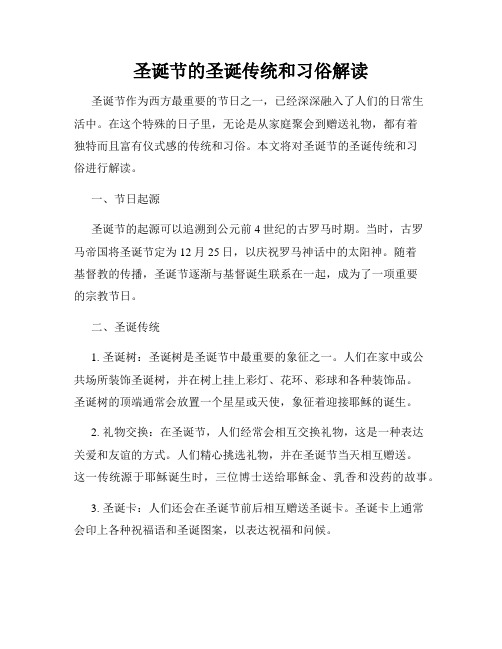 圣诞节的圣诞传统和习俗解读

圣诞节作为西方最重要的节日之一，已经深深融入了人们的日常生活中。在这个特殊的日子里，无论是从家庭聚会到赠送礼物，都有着独特而且富有仪式感的传统和习俗。本文将对圣诞节的圣诞传统和习俗进行解读。

一、节日起源

圣诞节的起源可以追溯到公元前 4 世纪的古罗马时期。当时，古罗马帝国将圣诞节定为 12 月 25 日，以庆祝罗马神话中的太阳神。随着基督教的传播，圣诞节逐渐与基督诞生联系在一起，成为了一项重要的宗教节日。

二、圣诞传统

1. 圣诞树：圣诞树是圣诞节中最重要的象征之一。人们在家中或公共场所装饰圣诞树，并在树上挂上彩灯、花环、彩球和各种装饰品。圣诞树的顶端通常会放置一个星星或天使，象征着迎接耶稣的诞生。

2. 礼物交换：在圣诞节，人们经常会相互交换礼物，这是一种表达关爱和友谊的方式。人们精心挑选礼物，并在圣诞节当天相互赠送。这一传统源于耶稣诞生时，三位博士送给耶稣金、乳香和没药的故事。

3. 圣诞卡：人们还会在圣诞节前后相互赠送圣诞卡。圣诞卡上通常会印上各种祝福语和圣诞图案，以表达祝福和问候。